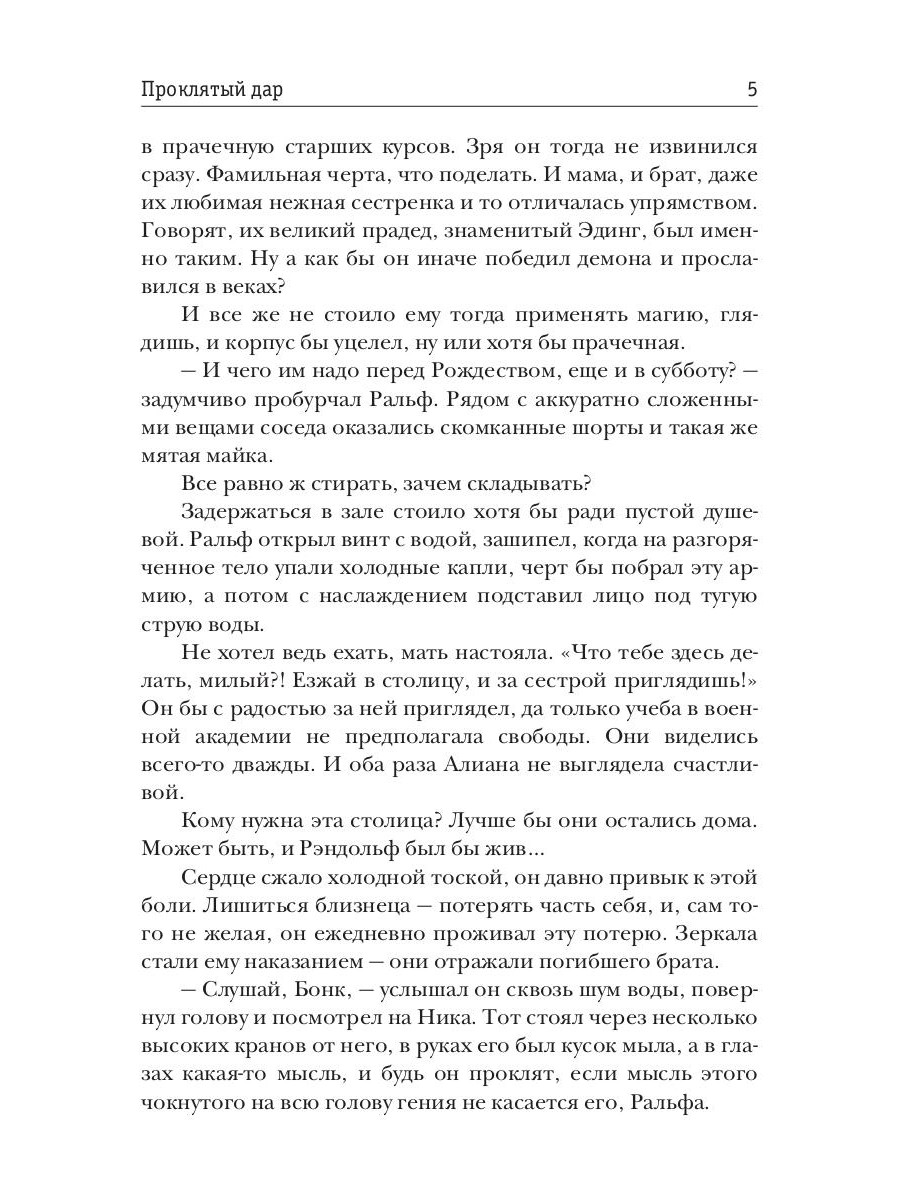 Проклятый дар 5

в прачечную старших курсов. Зря он тогда не извинился сразу. Фамильная черта, что поделать. И мама, и брат, даже их любимая нежная сестренка и то отличалась упрямством. Говорят, их великий прадед, знаменитый Эдинг, был именно таким. Ну а как бы он иначе победил демона и прославился в веках?

И все же не стоило ему тогда применять магию, глядишь, и корпус бы уцелел, ну или хотя бы прачечная.

— И чего им надо перед Рождеством, еще и в субботу? — задумчиво пробурчал Ральф. Рядом с аккуратно сложенными вещами соседа оказались скомканные шорты и такая же мятая майка.

Все равно ж стирать, зачем складывать?

Задержаться в зале стоило хотя бы ради пустой душевой. Ральф открыл винт с водой, зашипел, когда на разгоряченное тело упали холодные капли, черт бы побрал эту армию, а потом с наслаждением подставил лицо под тугую струю воды.

Не хотел ведь ехать, мать настояла. «Что тебе здесь делать, милый?! Езжай в столицу, и за сестрой приглядишь!» Он бы с радостью за ней приглядел, да только учеба в военной академии не предполагала свободы. Они виделись всего-то дважды. И оба раза Алиана не выглядела счастливой.

Кому нужна эта столица? Лучше бы они остались дома. Может быть, и Рэндольф был бы жив...

Сердце сжало холодной тоской, он давно привык к этой боли. Лишиться близнеца — потерять часть себя, и, сам того не желая, он ежедневно проживал эту потерю. Зеркала стали ему наказанием — они отражали погибшего брата.

— Слушай, Бонк, — услышал он сквозь шум воды, повернул голову и посмотрел на Ника. Тот стоял через несколько высоких кранов от него, в руках его был кусок мыла, а в глазах какая-то мысль, и будь он проклят, если мысль этого чокнутого на всю голову гения не касается его, Ральфа.